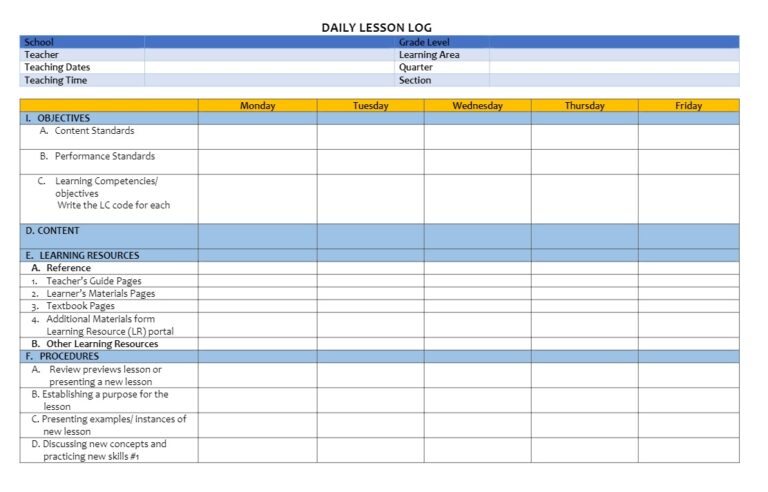 DAILY LESSON LOG

| School | | Grade Level | |
|---|---|---|---|
| Teacher | | Learning Area | |
| Teaching Dates | | Quarter | |
| Teaching Time | | Section | |

| | Monday | Tuesday | Wednesday | Thursday | Friday |
|---|---|---|---|---|---|
| I. OBJECTIVES | | | | | |
| A. Content Standards | | | | | |
| B. Performance Standards | | | | | |
| C. Learning Competencies/ objectives Write the LC code for each | | | | | |
| D. CONTENT | | | | | |
| E. LEARNING RESOURCES | | | | | |
| A. Reference | | | | | |
| 1. Teacher's Guide Pages | | | | | |
| 2. Learner's Materials Pages | | | | | |
| 3. Textbook Pages | | | | | |
| 4. Additional Materials form Learning Resource (LR) portal | | | | | |
| B. Other Learning Resources | | | | | |
| F. PROCEDURES | | | | | |
| A. Review previews lesson or presenting a new lesson | | | | | |
| B. Establishing a purpose for the lesson | | | | | |
| C. Presenting examples/ instances of new lesson | | | | | |
| D. Discussing new concepts and practicing new skills #1 | | | | | |